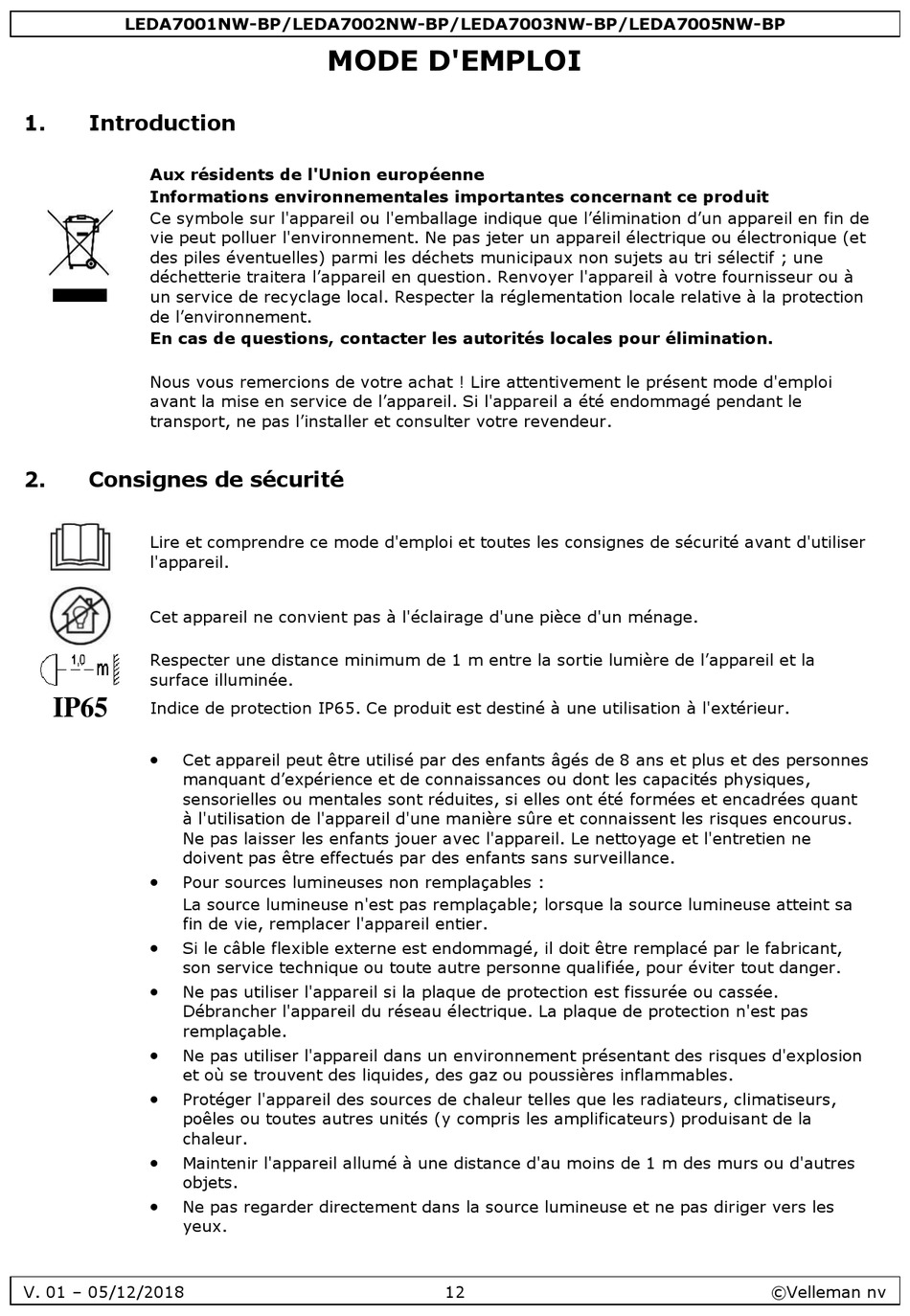 LEDA7001NW-BP/LEDA7002NW-BP/LEDA7003NW-BP/LEDA7005NW-BP

MODE D'EMPLOI

1. Introduction

Aux résidents de l'Union européenne
Informations environnementales importantes concernant ce produit
Ce symbole sur l'appareil ou l'emballage indique que l'élimination d'un appareil en fin de vie peut polluer l'environnement. Ne pas jeter un appareil électrique ou électronique (et des piles éventuelles) parmi les déchets municipaux non sujets au tri sélectif ; une déchetterie traitera l'appareil en question. Renvoyer l'appareil à votre fournisseur ou à un service de recyclage local. Respecter la réglementation locale relative à la protection de l'environnement.
En cas de questions, contacter les autorités locales pour élimination.

Nous vous remercions de votre achat ! Lire attentivement le présent mode d'emploi avant la mise en service de l'appareil. Si l'appareil a été endommagé pendant le transport, ne pas l'installer et consulter votre revendeur.

2. Consignes de sécurité

Lire et comprendre ce mode d'emploi et toutes les consignes de sécurité avant d'utiliser l'appareil.

Cet appareil ne convient pas à l'éclairage d'une pièce d'un ménage.

1,0 m

Respecter une distance minimum de 1 m entre la sortie lumière de l'appareil et la surface illuminée.

IP65

Indice de protection IP65. Ce produit est destiné à une utilisation à l'extérieur.

• Cet appareil peut être utilisé par des enfants âgés de 8 ans et plus et des personnes manquant d'expérience et de connaissances ou dont les capacités physiques, sensorielles ou mentales sont réduites, si elles ont été formées et encadrées quant à l'utilisation de l'appareil d'une manière sûre et connaissent les risques encourus. Ne pas laisser les enfants jouer avec l'appareil. Le nettoyage et l'entretien ne doivent pas être effectués par des enfants sans surveillance.
• Pour sources lumineuses non remplaçables :
La source lumineuse n'est pas remplaçable; lorsque la source lumineuse atteint sa fin de vie, remplacer l'appareil entier.
• Si le câble flexible externe est endommagé, il doit être remplacé par le fabricant, son service technique ou toute autre personne qualifiée, pour éviter tout danger.
• Ne pas utiliser l'appareil si la plaque de protection est fissurée ou cassée. Débrancher l'appareil du réseau électrique. La plaque de protection n'est pas remplaçable.
• Ne pas utiliser l'appareil dans un environnement présentant des risques d'explosion et où se trouvent des liquides, des gaz ou poussières inflammables.
• Protéger l'appareil des sources de chaleur telles que les radiateurs, climatiseurs, poêles ou toutes autres unités (y compris les amplificateurs) produisant de la chaleur.
• Maintenir l'appareil allumé à une distance d'au moins de 1 m des murs ou d'autres objets.
• Ne pas regarder directement dans la source lumineuse et ne pas diriger vers les yeux.

V. 01 – 05/12/2018 12 ©Velleman nv